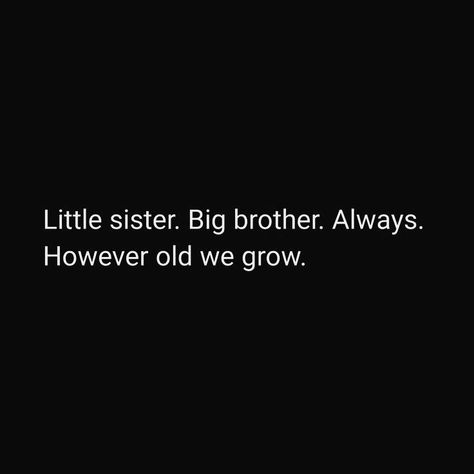 Little sister. Big brother. Always. However old we grow.